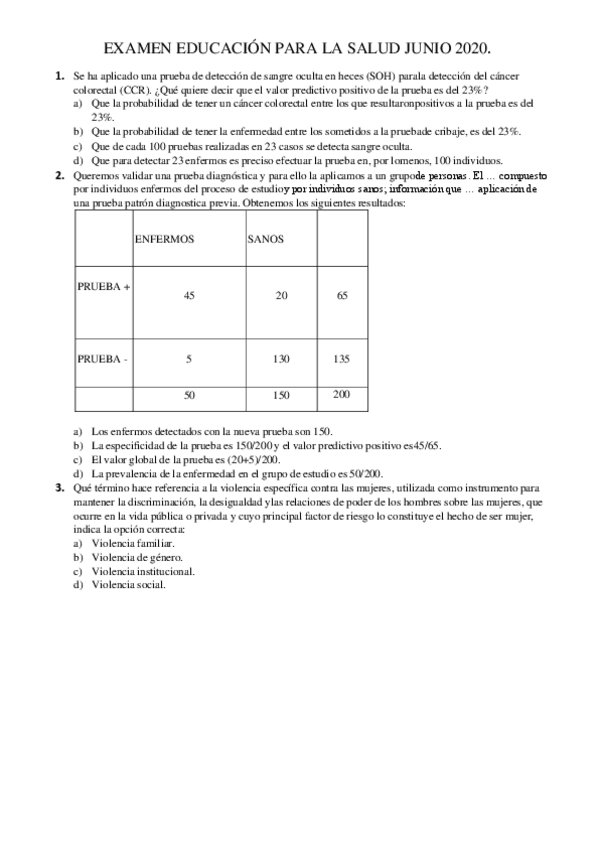 EXAMEN EDUCACIÓN PARA LA SALUD JUNIO 2020.

1. Se ha aplicado una prueba de detección de sangre oculta en heces (SOH) parala detección del cáncer colorectal (CCR). ¿Qué quiere decir que el valor predictivo positivo de la prueba es del 23%?
a) Que la probabilidad de tener un cáncer colorectal entre los que resultaronpositivos a la prueba es del 23%.
b) Que la probabilidad de tener la enfermedad entre los sometidos a la pruebade cribaje, es del 23%.
c) Que de cada 100 pruebas realizadas en 23 casos se detecta sangre oculta.
d) Que para detectar 23 enfermos es preciso efectuar la prueba en, por lomenos, 100 individuos.

2. Queremos validar una prueba diagnóstica y para ello la aplicamos a un grupode personas. El ... compuesto por individuos enfermos del proceso de estudioy por individuos sanos; información que ... aplicación de una prueba patrón diagnostica previa. Obtenemos los siguientes resultados:

| | ENFERMOS | SANOS | |
|---|---|---|---|
| PRUEBA + | 45 | 20 | 65 |
| PRUEBA - | 5 | 130 | 135 |
| | 50 | 150 | 200 |

a) Los enfermos detectados con la nueva prueba son 150.
b) La especificidad de la prueba es 150/200 y el valor predictivo positivo es45/65.
c) El valor global de la prueba es (20+5)/200.
d) La prevalencia de la enfermedad en el grupo de estudio es 50/200.

3. Qué término hace referencia a la violencia específica contra las mujeres, utilizada como instrumento para mantener la discriminación, la desigualdad ylas relaciones de poder de los hombres sobre las mujeres, que ocurre en la vida pública o privada y cuyo principal factor de riesgo lo constituye el hecho de ser mujer, indica la opción correcta:
a) Violencia familiar.
b) Violencia de género.
c) Violencia institucional.
d) Violencia social.